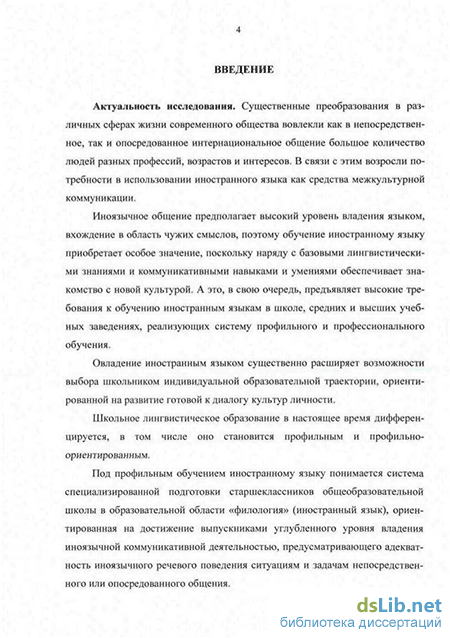 4

ВВЕДЕНИЕ

Актуальность исследования. Существенные преобразования в различных сферах жизни современного общества вовлекли как в непосредственное, так и опосредованное интернациональное общение большое количество людей разных профессий, возрастов и интересов. В связи с этим возросли потребности в использовании иностранного языка как средства межкультурной коммуникации.

Иноязычное общение предполагает высокий уровень владения языком, вхождение в область чужих смыслов, поэтому обучение иностранному языку приобретает особое значение, поскольку наряду с базовыми лингвистическими знаниями и коммуникативными навыками и умениями обеспечивает знакомство с новой культурой. А это, в свою очередь, предъявляет высокие требования к обучению иностранным языкам в школе, средних и высших учебных заведениях, реализующих систему профильного и профессионального обучения.

Овладение иностранным языком существенно расширяет возможности выбора школьником индивидуальной образовательной траектории, ориентированной на развитие готовой к диалогу культур личности.

Школьное лингвистическое образование в настоящее время дифференцируется, в том числе оно становится профильным и профильно-ориентированным.

Под профильным обучением иностранному языку понимается система специализированной подготовки старшеклассников общеобразовательной школы в образовательной области «филология» (иностранный язык), ориентированная на достижение выпускниками углубленного уровня владения иноязычной коммуникативной деятельностью, предусматривающего адекватность иноязычного речевого поведения ситуациям и задачам непосредственного или опосредованного общения.

dsLib.net
библиотека диссертаций